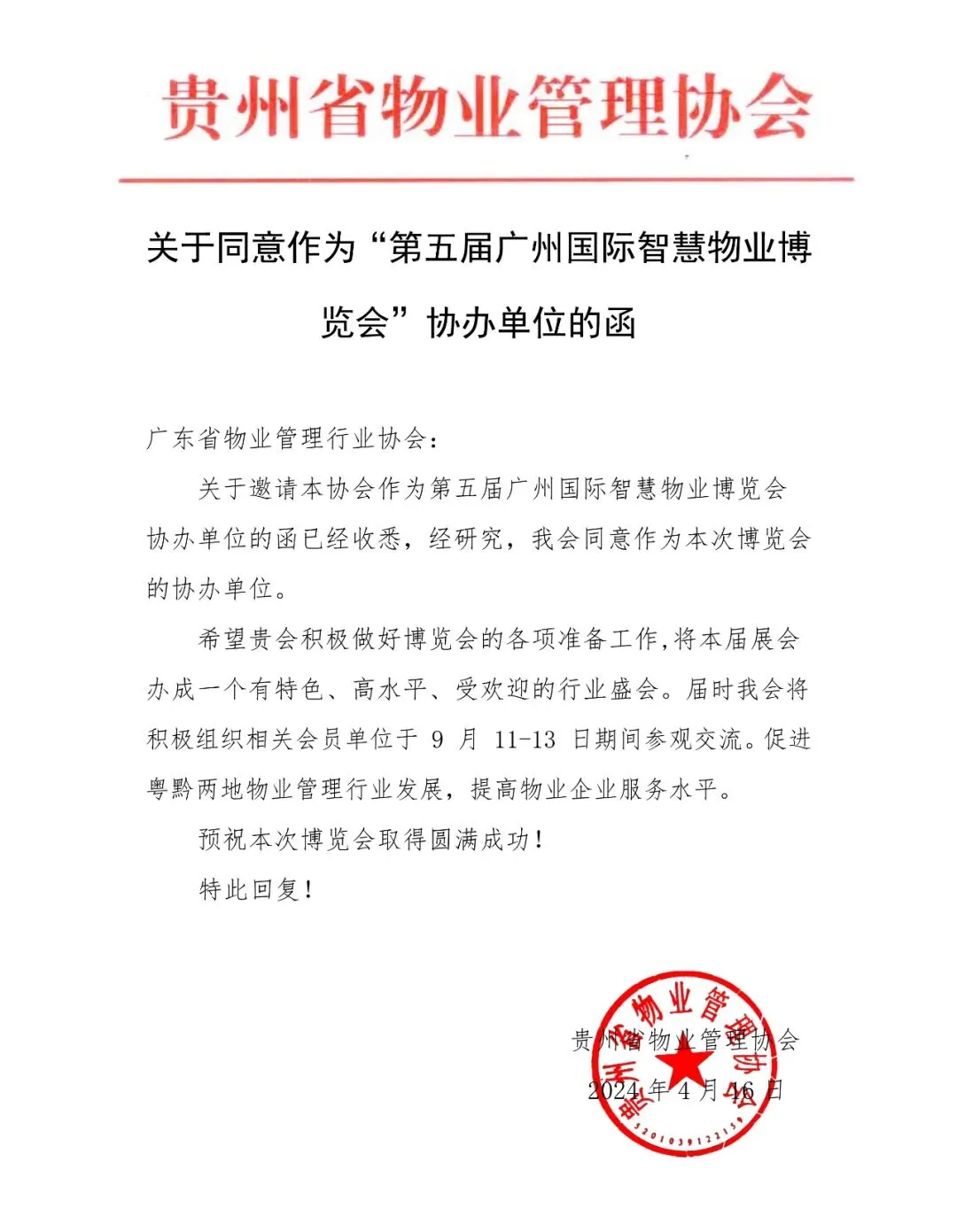 贵州省物业管理协会

关于同意作为“第五届广州国际智慧物业博览会”协办单位的函

广东省物业管理行业协会：

关于邀请本协会作为第五届广州国际智慧物业博览会协办单位的函已经收悉，经研究，我会同意作为本次博览会的协办单位。

希望贵会积极做好博览会的各项准备工作,将本届展会办成一个有特色、高水平、受欢迎的行业盛会。届时我会将积极组织相关会员单位于 9 月 11-13 日期间参观交流。促进粤黔两地物业管理行业发展，提高物业企业服务水平。

预祝本次博览会取得圆满成功！

特此回复！

贵州省物业管理协会
2024 年 4 月 16 日

贵州省物业管理协会
5201039122159